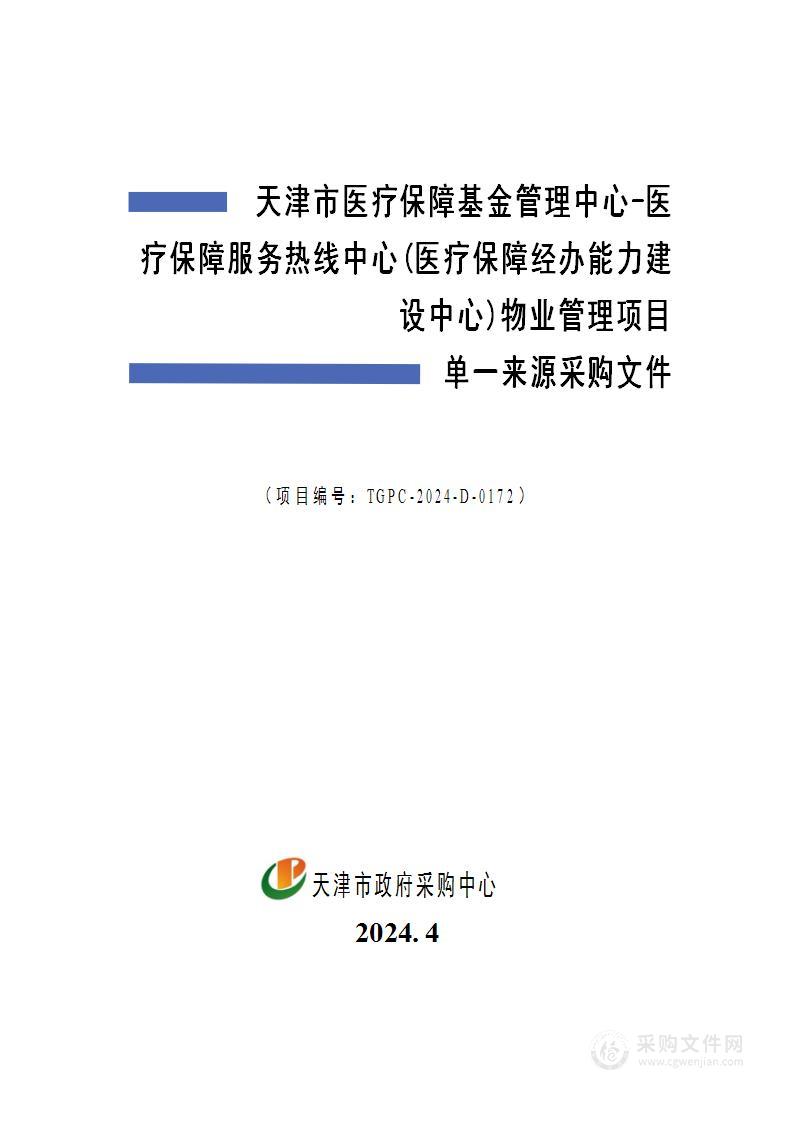 天津市医疗保障基金管理中心-医疗保障服务热线中心(医疗保障经办能力建设中心)物业管理项目

单一来源采购文件

（项目编号：TGPC-2024-D-0172）

天津市政府采购中心

2024. 4

采购文件网
www.cgwenjian.com